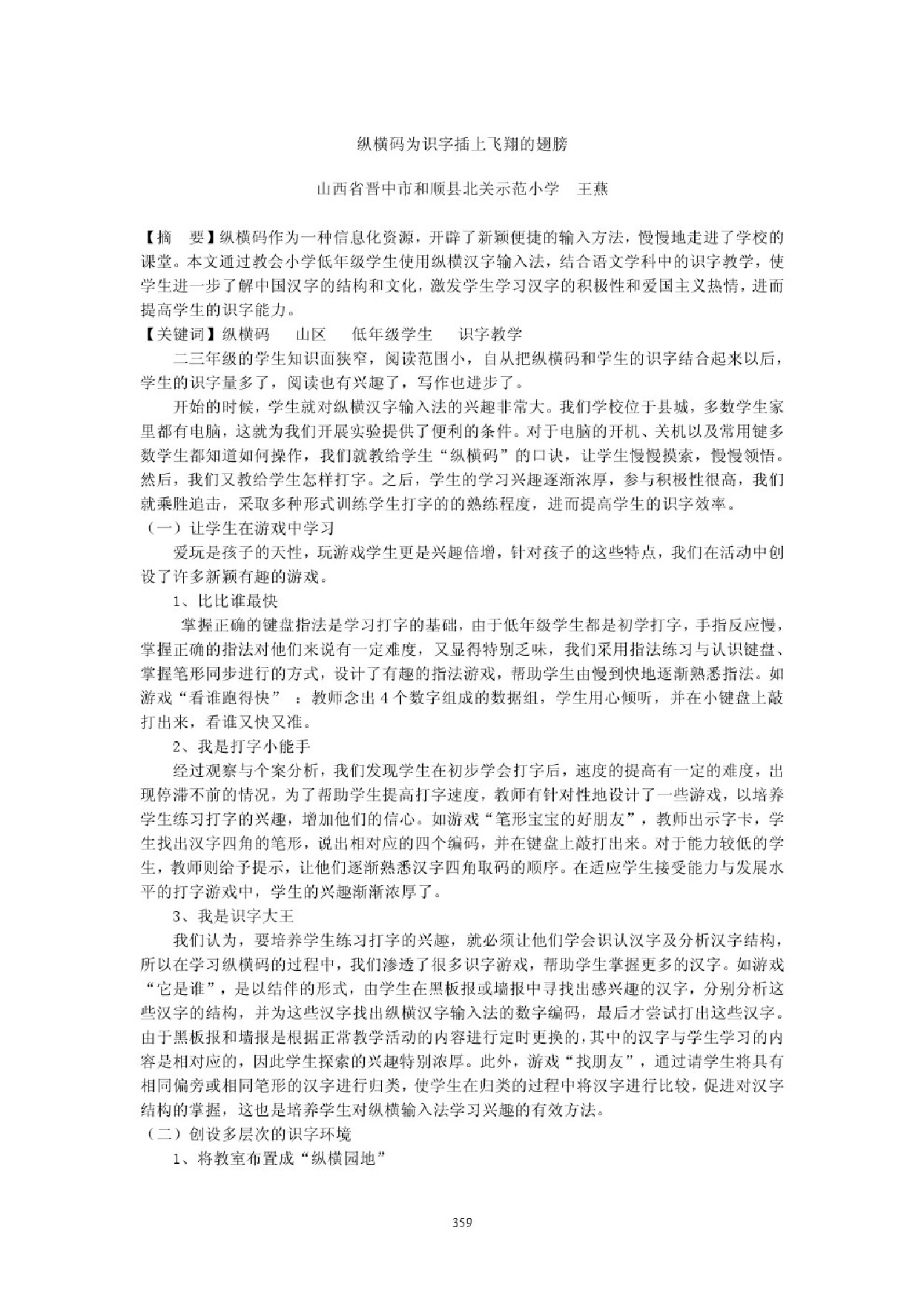 纵横码为识字插上飞翔的翅膀

山西省晋中市和顺县北关示范小学 王燕

【摘 要】纵横码作为一种信息化资源，开辟了新颖便捷的输入方法，慢慢地走进了学校的课堂。本文通过教会小学低年级学生使用纵横汉字输入法，结合语文学科中的识字教学，使学生进一步了解中国汉字的结构和文化，激发学生学习汉字的积极性和爱国主义热情，进而提高学生的识字能力。

【关键词】纵横码 山区 低年级学生 识字教学

二三年级的学生知识面狭窄，阅读范围小，自从把纵横码和学生的识字结合起来以后，学生的识字量多了，阅读也有兴趣了，写作也进步了。

开始的时候，学生就对纵横汉字输入法的兴趣非常大。我们学校位于县城，多数学生家里都有电脑，这就为我们开展实验提供了便利的条件。对于电脑的开机、关机以及常用键多数学生都知道如何操作，我们就教给学生“纵横码”的口诀，让学生慢慢摸索，慢慢领悟。然后，我们又教给学生怎样打字。之后，学生的学习兴趣逐渐浓厚，参与积极性很高，我们就乘胜追击，采取多种形式训练学生打字的的熟练程度，进而提高学生的识字效率。

（一）让学生在游戏中学习

爱玩是孩子的天性，玩游戏学生更是兴趣倍增，针对孩子的这些特点，我们在活动中创设了许多新颖有趣的游戏。

1、比比谁最快

掌握正确的键盘指法是学习打字的基础，由于低年级学生都是初学打字，手指反应慢，掌握正确的指法对他们来说有一定难度，又显得特别乏味，我们采用指法练习与认识键盘、掌握笔形同步进行的方式，设计了有趣的指法游戏，帮助学生由慢到快地逐渐熟悉指法。如游戏“看谁跑得快”：教师念出4个数字组成的数据组，学生用心倾听，并在小键盘上敲打出来，看谁又快又准。

2、我是打字小能手

经过观察与个案分析，我们发现学生在初步学会打字后，速度的提高有一定的难度，出现停滞不前的情况，为了帮助学生提高打字速度，教师有针对性地设计了一些游戏，以培养学生练习打字的兴趣，增加他们的信心。如游戏“笔形宝宝的好朋友”，教师出示字卡，学生找出汉字四角的笔形，说出相对应的四个编码，并在键盘上敲打出来。对于能力较低的学生，教师则给予提示，让他们逐渐熟悉汉字四角取码的顺序。在适应学生接受能力与发展水平的打字游戏中，学生的兴趣渐渐浓厚了。

3、我是识字大王

我们认为，要培养学生练习打字的兴趣，就必须让他们学会识认汉字及分析汉字结构，所以在学习纵横码的过程中，我们渗透了很多识字游戏，帮助学生掌握更多的汉字。如游戏“它是谁”，是以结伴的形式，由学生在黑板报或墙报中寻找出感兴趣的汉字，分别分析这些汉字的结构，并为这些汉字找出纵横汉字输入法的数字编码，最后才尝试打出这些汉字。由于黑板报和墙报是根据正常教学活动的内容进行定时更换的，其中的汉字与学生学习的内容是相对应的，因此学生探索的兴趣特别浓厚。此外，游戏“找朋友”，通过请学生将具有相同偏旁或相同笔形的汉字进行归类，使学生在归类的过程中将汉字进行比较，促进对汉字结构的掌握，这也是培养学生对纵横输入法学习兴趣的有效方法。

（二）创设多层次的识字环境

1、将教室布置成“纵横园地”

359